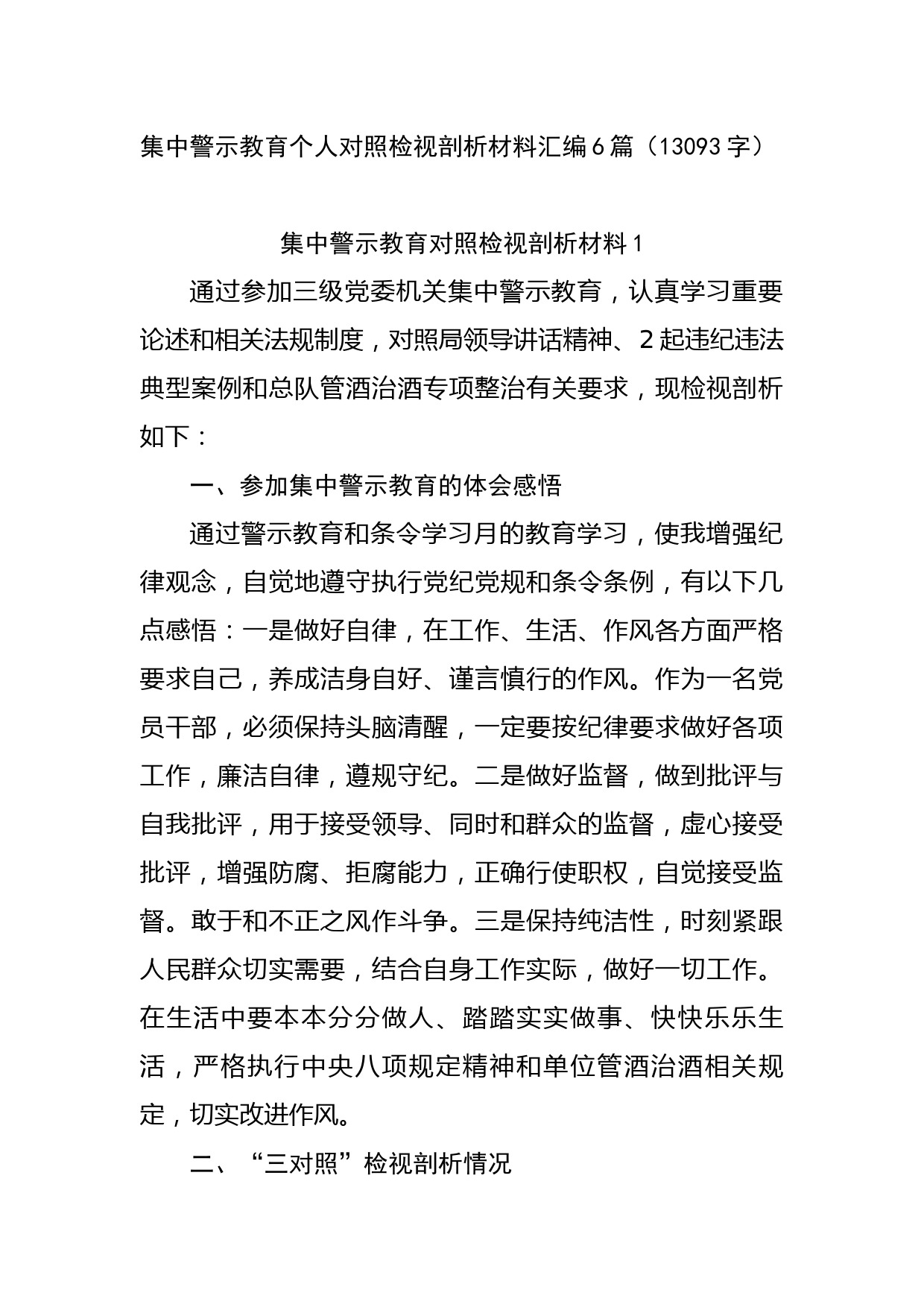 集中警示教育个人对照检视剖析材料汇编6篇（13093字）

集中警示教育对照检视剖析材料1

通过参加三级党委机关集中警示教育，认真学习重要论述和相关法规制度，对照局领导讲话精神、2起违纪违法典型案例和总队管酒治酒专项整治有关要求，现检视剖析如下：

一、参加集中警示教育的体会感悟

通过警示教育和条令学习月的教育学习，使我增强纪律观念，自觉地遵守执行党纪党规和条令条例，有以下几点感悟：一是做好自律，在工作、生活、作风各方面严格要求自己，养成洁身自好、谨言慎行的作风。作为一名党员干部，必须保持头脑清醒，一定要按纪律要求做好各项工作，廉洁自律，遵规守纪。二是做好监督，做到批评与自我批评，用于接受领导、同时和群众的监督，虚心接受批评，增强防腐、拒腐能力，正确行使职权，自觉接受监督。敢于和不正之风作斗争。三是保持纯洁性，时刻紧跟人民群众切实需要，结合自身工作实际，做好一切工作。在生活中要本本分分做人、踏踏实实做事、快快乐乐生活，严格执行中央八项规定精神和单位管酒治酒相关规定，切实改进作风。

二、“三对照”检视剖析情况